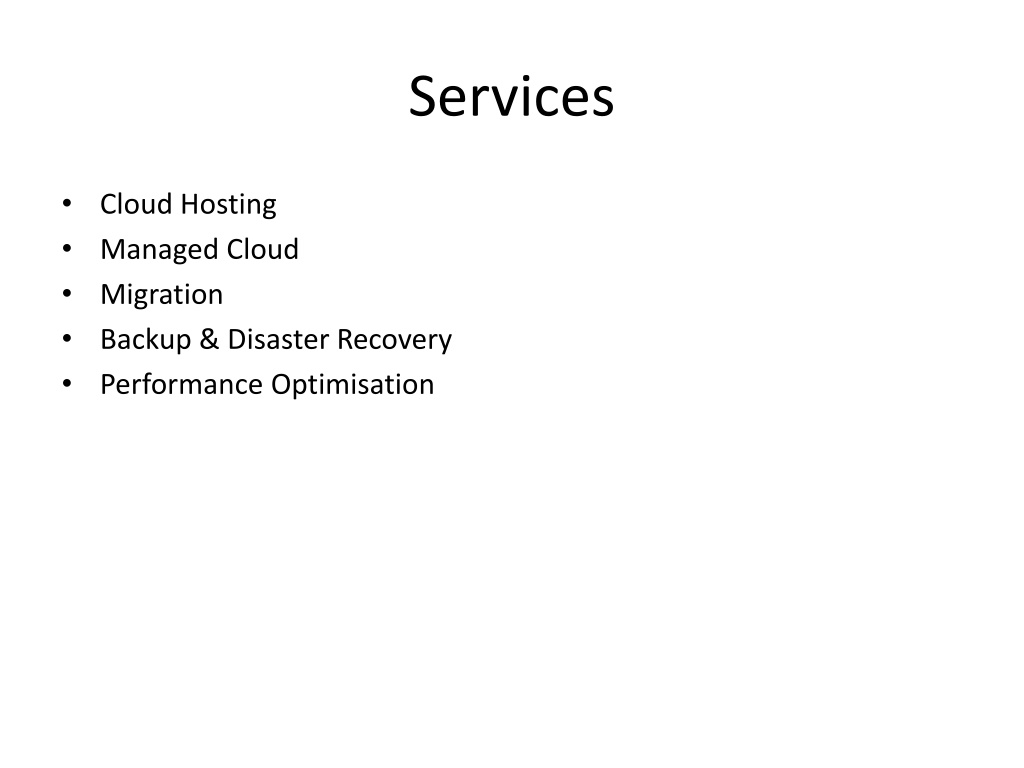 Services

• Cloud Hosting
• Managed Cloud
• Migration
• Backup & Disaster Recovery
• Performance Optimisation